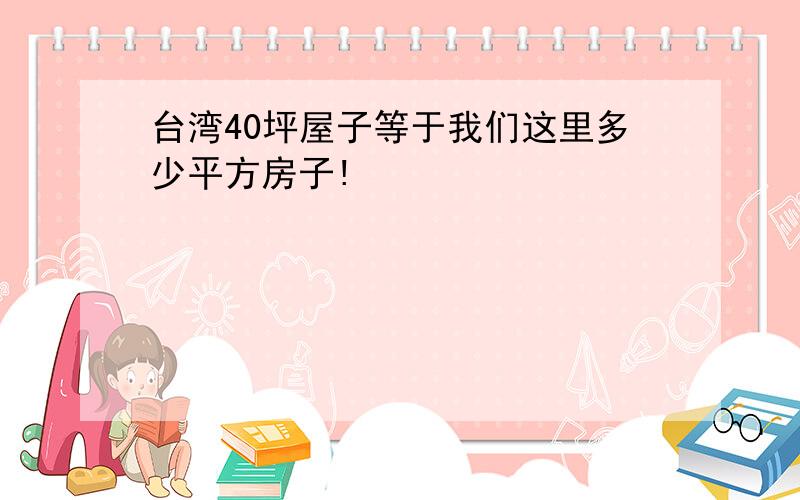 台湾40坪屋子等于我们这里多少平方房子!